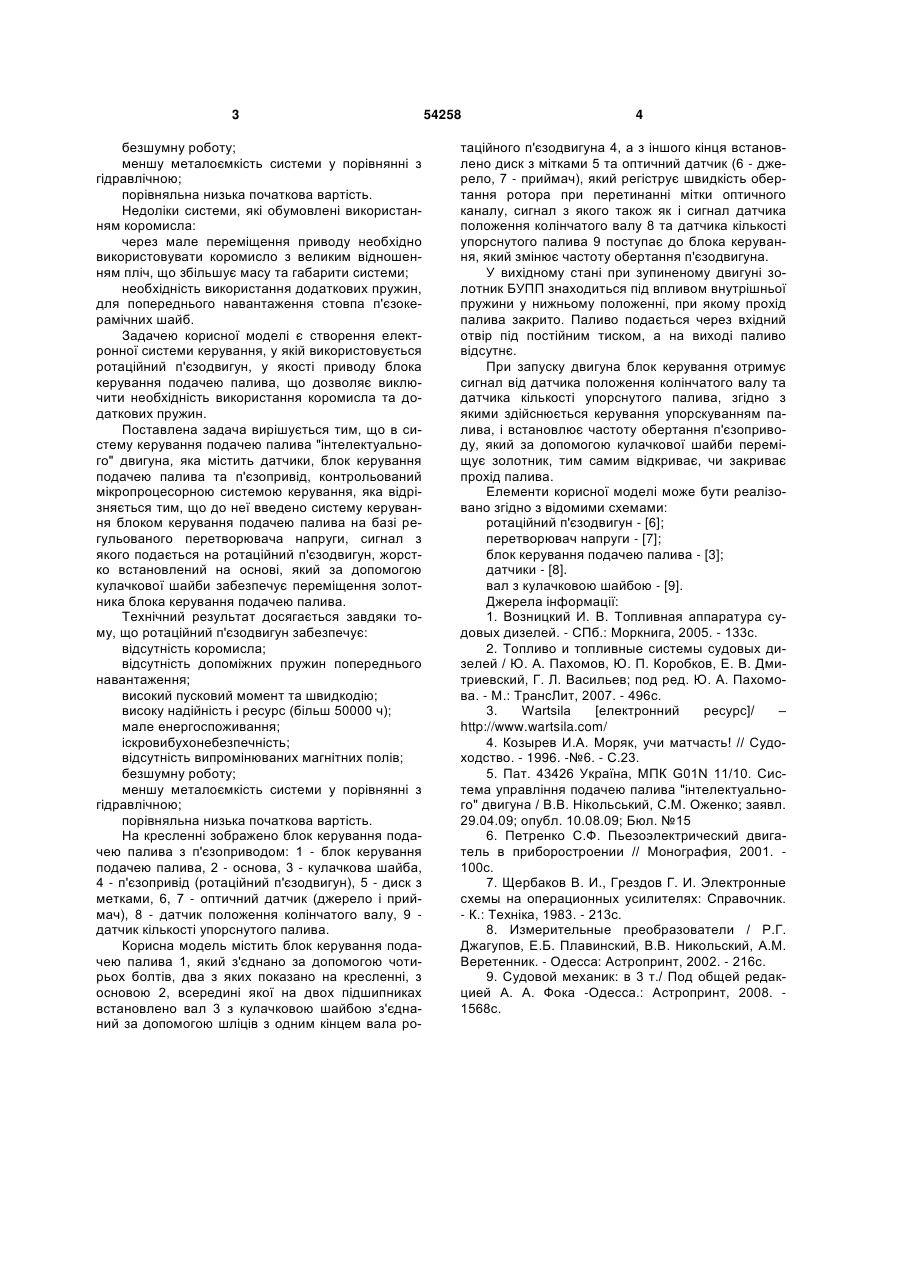 3

54258

4

безшумну роботу;

меншу металоємкість системи у порівнянні з гідравлічною;

порівняльна низька початкова вартість.

Недоліки системи, які обумовлені використанням коромисла:

через мале переміщення приводу необхідно використовувати коромисло з великим відношенням пліч, що збільшує масу та габарити системи;

необхідність використання додаткових пружин, для попереднього навантаження стовпа п'єзокерамічних шайб.

Задачею корисної моделі є створення електронної системи керування, у якій використовується ротаційний п'єзодвигун, у якості приводу блока керування подачею палива, що дозволяє виключити необхідність використання коромисла та додаткових пружин.

Поставлена задача вирішується тим, що в систему керування подачею палива "інтелектуального" двигуна, яка містить датчики, блок керування подачею палива та п'єзопривід, контрольований мікропроцесорною системою керування, яка відрізняється тим, що до неї введено систему керування блоком керування подачею палива на базі регульованого перетворювача напруги, сигнал з якого подається на ротаційний п'єзодвигун, жорстко встановлений на основі, який за допомогою кулачкової шайби забезпечує переміщення золотника блока керування подачею палива.

Технічний результат досягається завдяки тому, що ротаційний п'єзодвигун забезпечує:

відсутність коромисла;

відсутність допоміжних пружин попереднього навантаження;

високий пусковий момент та швидкодію;

високу надійність і ресурс (більш 50000 ч);

мале енергоспоживання;

іскровибухонебезпечність;

відсутність випромінюваних магнітних полів;

безшумну роботу;

меншу металоємкість системи у порівнянні з гідравлічною;

порівняльна низька початкова вартість.

На кресленні зображено блок керування подачею палива з п'єзоприводом: 1 - блок керування подачею палива, 2 - основа, 3 - кулачкова шайба, 4 - п'єзопривід (ротаційний п'єзодвигун), 5 - диск з метками, 6, 7 - оптичний датчик (джерело і приймач), 8 - датчик положення колінчатого валу, 9 - датчик кількості упорснутого палива.

Корисна модель містить блок керування подачею палива 1, який з'єднано за допомогою чотирьох болтів, два з яких показано на кресленні, з основою 2, всередині якої на двох підшипниках встановлено вал 3 з кулачковою шайбою з'єднаний за допомогою шліців з одним кінцем вала ротаційного п'єзодвигуна 4, а з іншого кінця встановлено диск з мітками 5 та оптичний датчик (6 - джерело, 7 - приймач), який регіструє швидкість обертання ротора при перетинанні мітки оптичного каналу, сигнал з якого також як і сигнал датчика положення колінчатого валу 8 та датчика кількості упорснутого палива 9 поступає до блока керування, який змінює частоту обертання п'єзодвигуна.

У вихідному стані при зупиненому двигуні золотник БУПП знаходиться під впливом внутрішньої пружини у нижньому положенні, при якому прохід палива закрито. Паливо подається через вхідний отвір під постійним тиском, а на виході паливо відсутнє.

При запуску двигуна блок керування отримує сигнал від датчика положення колінчатого валу та датчика кількості упорснутого палива, згідно з якими здійснюється керування упорскуванням палива, і встановлює частоту обертання п'єзоприводу, який за допомогою кулачкової шайби переміщує золотник, тим самим відкриває, чи закриває прохід палива.

Елементи корисної моделі може бути реалізовано згідно з відомими схемами:

ротаційний п'єзодвигун - [6];

перетворювач напруги - [7];

блок керування подачею палива - [3];

датчики - [8].

вал з кулачковою шайбою - [9].

Джерела інформації:

1. Возницкий И. В. Топливная аппаратура судовых дизелей. - СПб.: Моркнига, 2005. - 133с.

2. Топливо и топливные системы судовых дизелей / Ю. А. Пахомов, Ю. П. Коробков, Е. В. Дмитриевский, Г. Л. Васильев; под ред. Ю. А. Пахомова. - М.: ТрансЛит, 2007. - 496с.

3. Wartsila [електронний ресурс]/ – http://www.wartsila.com/

4. Козырев И.А. Моряк, учи матчасть! // Судоходство. - 1996. -№6. - С.23.

5. Пат. 43426 Україна, МПК G01N 11/10. Система управління подачею палива "інтелектуального" двигуна / В.В. Нікольський, С.М. Оженко; заявл. 29.04.09; опубл. 10.08.09; Бюл. №15

6. Петренко С.Ф. Пьезоэлектрический двигатель в приборостроении // Монография, 2001. - 100с.

7. Щербаков В. И., Грездов Г. И. Электронные схемы на операционных усилителях: Справочник. - К.: Техніка, 1983. - 213с.

8. Измерительные преобразователи / Р.Г. Джагупов, Е.Б. Плавинский, В.В. Никольский, А.М. Веретенник. - Одесса: Астропринт, 2002. - 216с.

9. Судовой механик: в 3 т./ Под общей редакцией А. А. Фока -Одесса.: Астропринт, 2008. - 1568с.